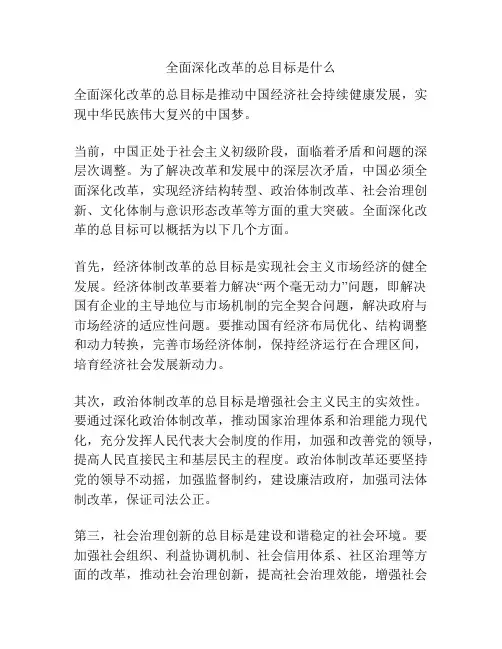 全面深化改革的总目标是什么

全面深化改革的总目标是推动中国经济社会持续健康发展，实现中华民族伟大复兴的中国梦。

当前，中国正处于社会主义初级阶段，面临着矛盾和问题的深层次调整。为了解决改革和发展中的深层次矛盾，中国必须全面深化改革，实现经济结构转型、政治体制改革、社会治理创新、文化体制与意识形态改革等方面的重大突破。全面深化改革的总目标可以概括为以下几个方面。

首先，经济体制改革的总目标是实现社会主义市场经济的健全发展。经济体制改革要着力解决“两个毫无动力”问题，即解决国有企业的主导地位与市场机制的完全契合问题，解决政府与市场经济的适应性问题。要推动国有经济布局优化、结构调整和动力转换，完善市场经济体制，保持经济运行在合理区间，培育经济社会发展新动力。

其次，政治体制改革的总目标是增强社会主义民主的实效性。要通过深化政治体制改革，推动国家治理体系和治理能力现代化，充分发挥人民代表大会制度的作用，加强和改善党的领导，提高人民直接民主和基层民主的程度。政治体制改革还要坚持党的领导不动摇，加强监督制约，建设廉洁政府，加强司法体制改革，保证司法公正。

第三，社会治理创新的总目标是建设和谐稳定的社会环境。要加强社会组织、利益协调机制、社会信用体系、社区治理等方面的改革，推动社会治理创新，提高社会治理效能，增强社会